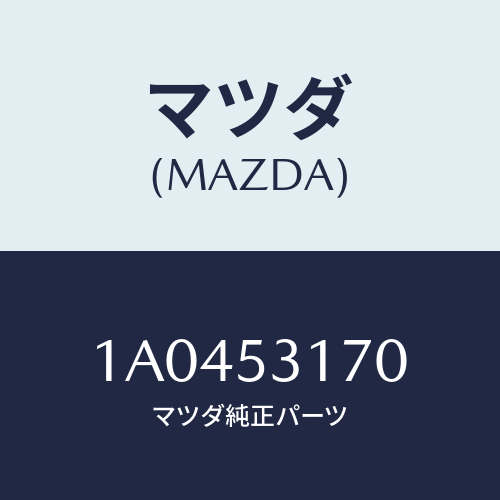 マツダ
(MAZDA)

1A0453170
マツダ純正パーツ